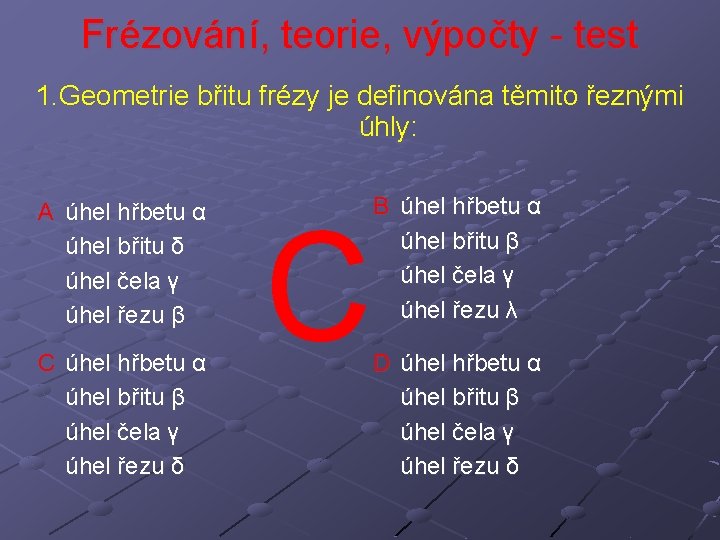 Frézování, teorie, výpočty - test

1.Geometrie břitu frézy je definována těmito řeznými úhly:

A úhel hřbetu α
úhel břitu δ
úhel čela γ
úhel řezu β

C

B úhel hřbetu α
úhel břitu β
úhel čela γ
úhel řezu λ

C úhel hřbetu α
úhel břitu β
úhel čela γ
úhel řezu δ

D úhel hřbetu α
úhel břitu β
úhel čela γ
úhel řezu δ